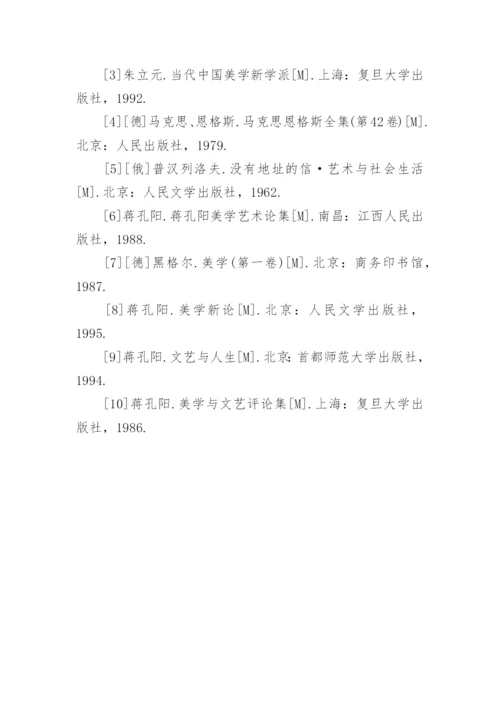 [3]朱立元.当代中国美学新学派[M].上海：复旦大学出版社，1992.

[4][德]马克思、恩格斯.马克思恩格斯全集(第42卷)[M].北京：人民出版社，1979.

[5][俄]普汉列洛夫.没有地址的信·艺术与社会生活[M].北京：人民文学出版社，1962.

[6]蒋孔阳.蒋孔阳美学艺术论集[M].南昌：江西人民出版社，1988.

[7][德]黑格尔.美学(第一卷)[M].北京：商务印书馆，1987.

[8]蒋孔阳.美学新论[M].北京：人民文学出版社，1995.

[9]蒋孔阳.文艺与人生[M].北京：首都师范大学出版社，1994.

[10]蒋孔阳.美学与文艺评论集[M].上海：复旦大学出版社，1986.